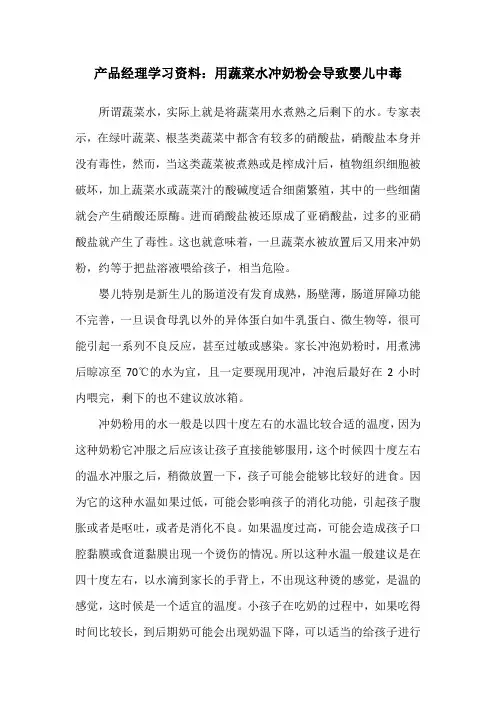 产品经理学习资料：用蔬菜水冲奶粉会导致婴儿中毒

所谓蔬菜水，实际上就是将蔬菜用水煮熟之后剩下的水。专家表示，在绿叶蔬菜、根茎类蔬菜中都含有较多的硝酸盐，硝酸盐本身并没有毒性，然而，当这类蔬菜被煮熟或是榨成汁后，植物组织细胞被破坏，加上蔬菜水或蔬菜汁的酸碱度适合细菌繁殖，其中的一些细菌就会产生硝酸还原酶。进而硝酸盐被还原成了亚硝酸盐，过多的亚硝酸盐就产生了毒性。这也就意味着，一旦蔬菜水被放置后又用来冲奶粉，约等于把盐溶液喂给孩子，相当危险。

婴儿特别是新生儿的肠道没有发育成熟，肠壁薄，肠道屏障功能不完善，一旦误食母乳以外的异体蛋白如牛乳蛋白、微生物等，很可能引起一系列不良反应，甚至过敏或感染。家长冲泡奶粉时，用煮沸后晾凉至 70℃的水为宜，且一定要现用现冲，冲泡后最好在 2 小时内喂完，剩下的也不建议放冰箱。

冲奶粉用的水一般是以四十度左右的水温比较合适的温度，因为这种奶粉它冲服之后应该让孩子直接能够服用，这个时候四十度左右的温水冲服之后，稍微放置一下，孩子可能会能够比较好的进食。因为它的这种水温如果过低，可能会影响孩子的消化功能，引起孩子腹胀或者是呕吐，或者是消化不良。如果温度过高，可能会造成孩子口腔黏膜或食道黏膜出现一个烫伤的情况。所以这种水温一般建议是在四十度左右，以水滴到家长的手背上，不出现这种烫的感觉，是温的感觉，这时候是一个适宜的温度。小孩子在吃奶的过程中，如果吃得时间比较长，到后期奶可能会出现奶温下降，可以适当的给孩子进行